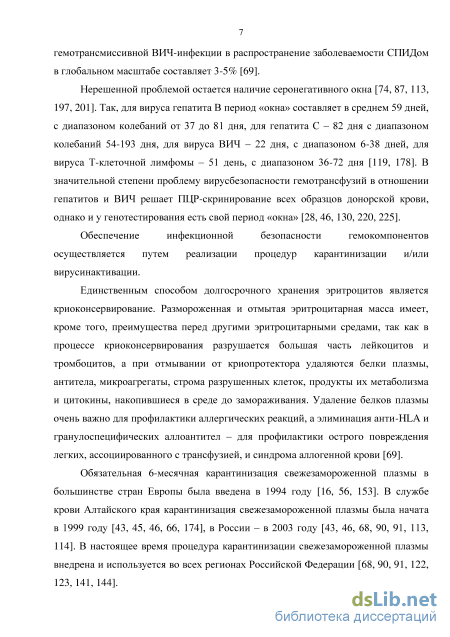 7

гемотрансмиссивной ВИЧ-инфекции в распространение заболеваемости СПИДом в глобальном масштабе составляет 3-5% [69].

Нерешенной проблемой остается наличие серонегативного окна [74, 87, 113, 197, 201]. Так, для вируса гепатита В период «окна» составляет в среднем 59 дней, с диапазоном колебаний от 37 до 81 дня, для гепатита С – 82 дня с диапазоном колебаний 54-193 дня, для вируса ВИЧ – 22 дня, с диапазоном 6-38 дней, для вируса Т-клеточной лимфомы – 51 день, с диапазоном 36-72 дня [119, 178]. В значительной степени проблему вирусбезопасности гемотрансфузий в отношении гепатитов и ВИЧ решает ПЦР-скринирование всех образцов донорской крови, однако и у генотестирования есть свой период «окна» [28, 46, 130, 220, 225].

Обеспечение инфекционной безопасности гемокомпонентов осуществляется путем реализации процедур карантинизации и/или вирусинактивации.

Единственным способом долгосрочного хранения эритроцитов является криоконсервирование. Размороженная и отмытая эритроцитарная масса имеет, кроме того, преимущества перед другими эритроцитарными средами, так как в процессе криоконсервирования разрушается большая часть лейкоцитов и тромбоцитов, а при отмывании от криопротектора удаляются белки плазмы, антитела, микроагрегаты, строма разрушенных клеток, продукты их метаболизма и цитокины, накопившиеся в среде до замораживания. Удаление белков плазмы очень важно для профилактики аллергических реакций, а элиминация анти-HLA и гранулоспецифических аллоантител – для профилактики острого повреждения легких, ассоциированного с трансфузией, и синдрома аллогенной крови [69].

Обязательная 6-месячная карантинизация свежезамороженной плазмы в большинстве стран Европы была введена в 1994 году [16, 56, 153]. В службе крови Алтайского края карантинизация свежезамороженной плазмы была начата в 1999 году [43, 45, 46, 66, 174], в России – в 2003 году [43, 46, 68, 90, 91, 113, 114]. В настоящее время процедура карантинизации свежезамороженной плазмы внедрена и используется во всех регионах Российской Федерации [68, 90, 91, 122, 123, 141, 144].

dsLib.net
библиотека диссертаций